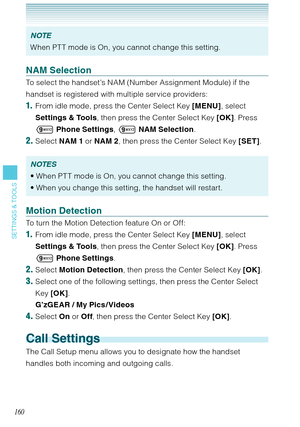 NOTE
When PTT mode is On, you cannot change this setting.

NAM Selection
To select the handset's NAM (Number Assignment Module) if the handset is registered with multiple service providers:

1. From idle mode, press the Center Select Key [MENU], select Settings & Tools, then press the Center Select Key [OK]. Press 9 Phone Settings, 9 NAM Selection.
2. Select NAM 1 or NAM 2, then press the Center Select Key [SET].

NOTES
• When PTT mode is On, you cannot change this setting.
• When you change this setting, the handset will restart.

SETTINGS & TOOLS

Motion Detection
To turn the Motion Detection feature On or Off:

1. From idle mode, press the Center Select Key [MENU], select Settings & Tools, then press the Center Select Key [OK]. Press 9 Phone Settings.
2. Select Motion Detection, then press the Center Select Key [OK].
3. Select one of the following settings, then press the Center Select Key [OK].
G'zGEAR / My Pics/Videos
4. Select On or Off, then press the Center Select Key [OK].

Call Settings
The Call Setup menu allows you to designate how the handset handles both incoming and outgoing calls.

160